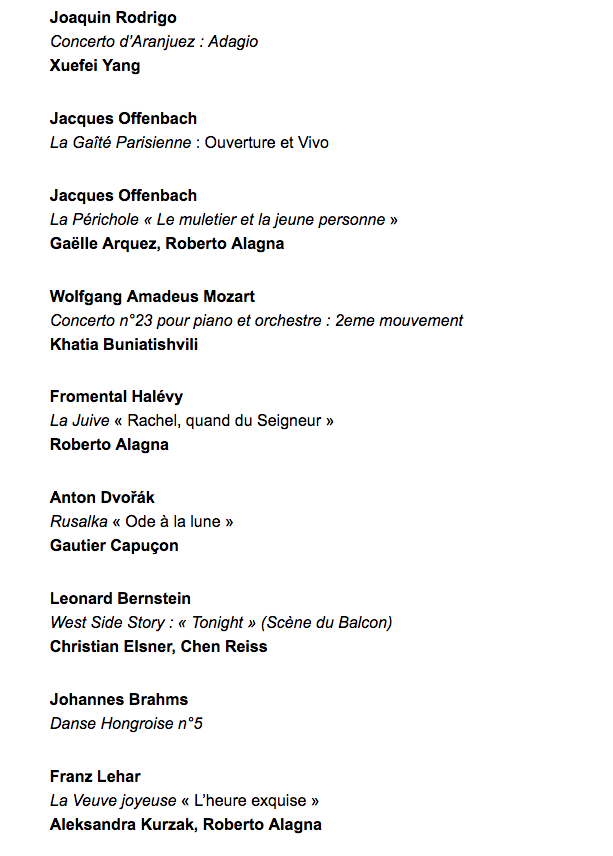 Joaquin Rodrigo
Concerto d'Aranjuez : Adagio
Xuefei Yang

Jacques Offenbach
La Gaîté Parisienne : Ouverture et Vivo

Jacques Offenbach
La Périchole « Le muletier et la jeune personne »
Gaëlle Arquez, Roberto Alagna

Wolfgang Amadeus Mozart
Concerto n°23 pour piano et orchestre : 2eme mouvement
Khatia Buniatishvili

Fromental Halévy
La Juive « Rachel, quand du Seigneur »
Roberto Alagna

Anton Dvořák
Rusalka « Ode à la lune »
Gautier Capuçon

Leonard Bernstein
West Side Story : « Tonight » (Scène du Balcon)
Christian Elsner, Chen Reiss

Johannes Brahms
Danse Hongroise n°5

Franz Lehar
La Veuve joyeuse « L'heure exquise »
Aleksandra Kurzak, Roberto Alagna